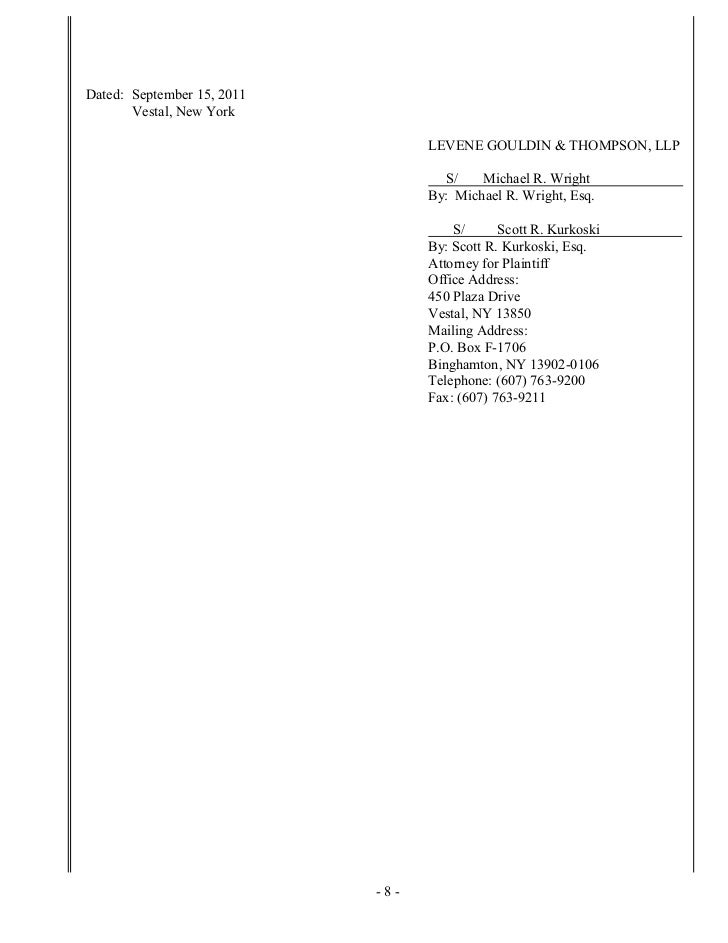 Dated: September 15, 2011
Vestal, New York

LEVENE GOULDIN & THOMPSON, LLP

S/ Michael R. Wright
By: Michael R. Wright, Esq.

S/ Scott R. Kurkoski
By: Scott R. Kurkoski, Esq.
Attorney for Plaintiff
Office Address:
450 Plaza Drive
Vestal, NY 13850
Mailing Address:
P.O. Box F-1706
Binghamton, NY 13902-0106
Telephone: (607) 763-9200
Fax: (607) 763-9211

- 8 -